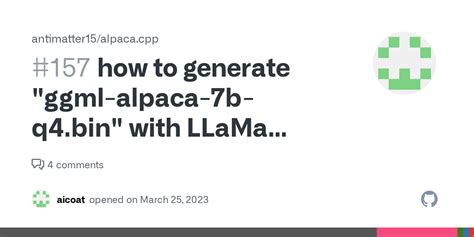 antimatter15/alpaca.cpp

#157 how to generate "ggml-alpaca-7b-q4.bin" with LLaMa...

4 comments

aicoat opened on March 25, 2023